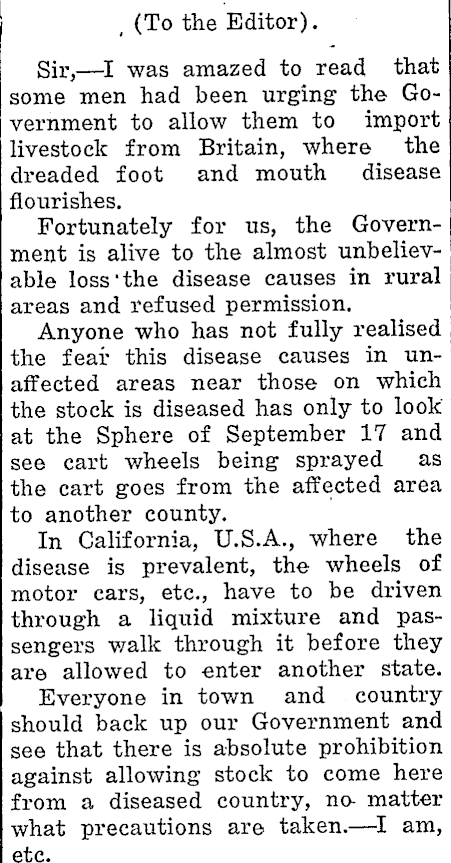 (To the Editor).

Sir,—I was amazed to read that some men had been urging the Government to allow them to import livestock from Britain, where the dreaded foot and mouth disease flourishes.

Fortunately for us, the Government is alive to the almost unbelievable loss the disease causes in rural areas and refused permission.

Anyone who has not fully realised the fear this disease causes in unaffected areas near those on which the stock is diseased has only to look at the Sphere of September 17 and see cart wheels being sprayed as the cart goes from the affected area to another county.

In California, U.S.A., where the disease is prevalent, the wheels of motor cars, etc., have to be driven through a liquid mixture and passengers walk through it before they are allowed to enter another state.

Everyone in town and country should back up our Government and see that there is absolute prohibition against allowing stock to come here from a diseased country, no matter what precautions are taken.—I am, etc.